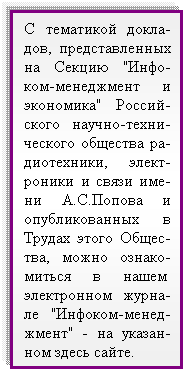 С тематикой докладов, представленных на Секцию "Инфоком-менеджмент и экономика" Российского научно-технического общества радиотехники, электроники и связи имени А.С.Попова и опубликованных в Трудах этого Общества, можно ознакомиться в нашем электронном журнале "Инфоком-менеджмент" - на указанном здесь сайте.